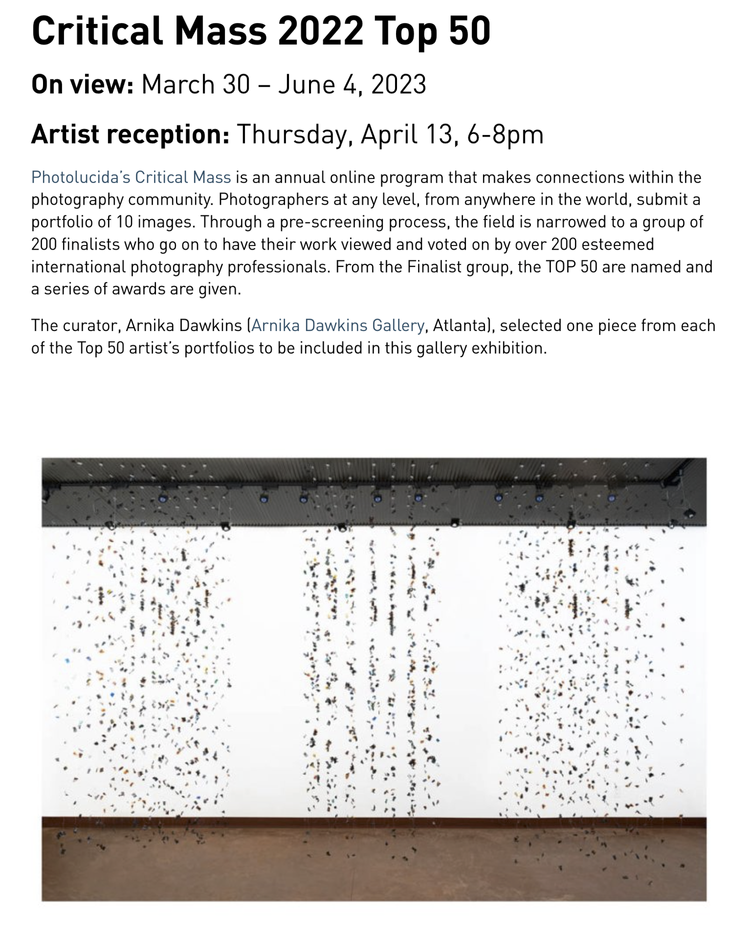 Critical Mass 2022 Top 50

On view: March 30 – June 4, 2023

Artist reception: Thursday, April 13, 6-8pm

Photolucida's Critical Mass is an annual online program that makes connections within the photography community. Photographers at any level, from anywhere in the world, submit a portfolio of 10 images. Through a pre-screening process, the field is narrowed to a group of 200 finalists who go on to have their work viewed and voted on by over 200 esteemed international photography professionals. From the Finalist group, the TOP 50 are named and a series of awards are given.

The curator, Arnika Dawkins (Arnika Dawkins Gallery, Atlanta), selected one piece from each of the Top 50 artist's portfolios to be included in this gallery exhibition.